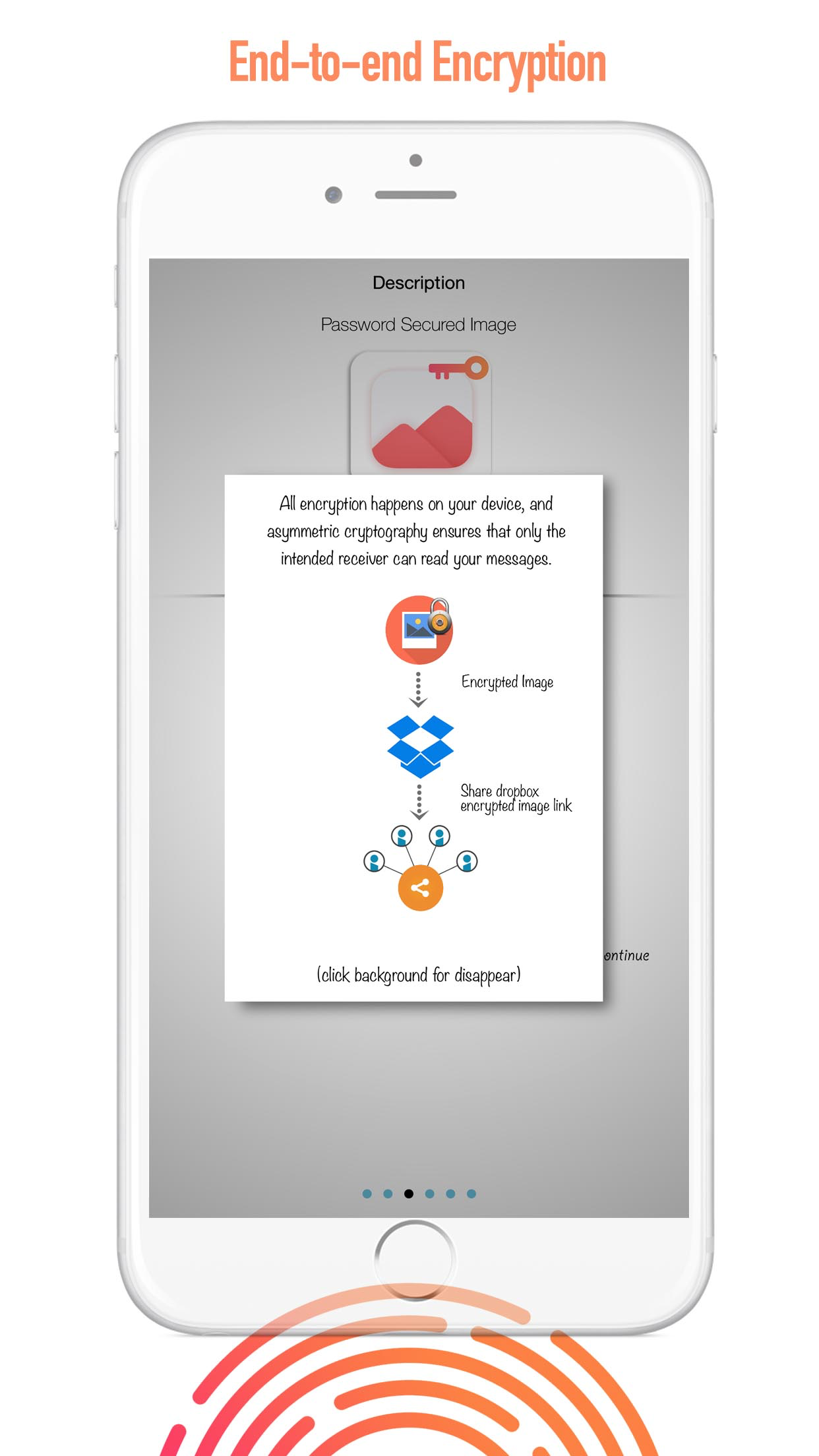 End-to-end Encryption

Description

Password Secured Image

All encryption happens on your device, and asymmetric cryptography ensures that only the intended receiver can read your messages.

Encrypted Image

Share dropbox encrypted image link

ontinue

(click background for disappear)